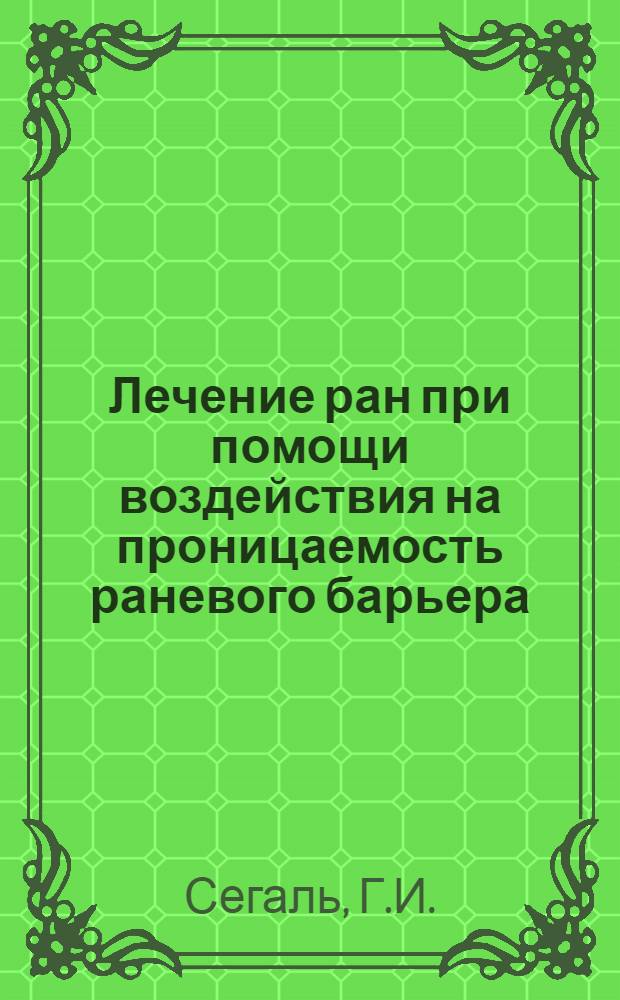 Лечение ран при помощи воздействия на проницаемость раневого барьера

Сегаль, Г.И.